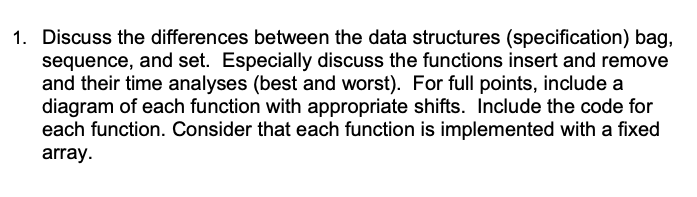 1. Discuss the differences between the data structures (specification) bag, sequence, and set. Especially discuss the functions insert and remove and their time analyses (best and worst). For full points, include a diagram of each function with appropriate shifts. Include the code for each function. Consider that each function is implemented with a fixed array.